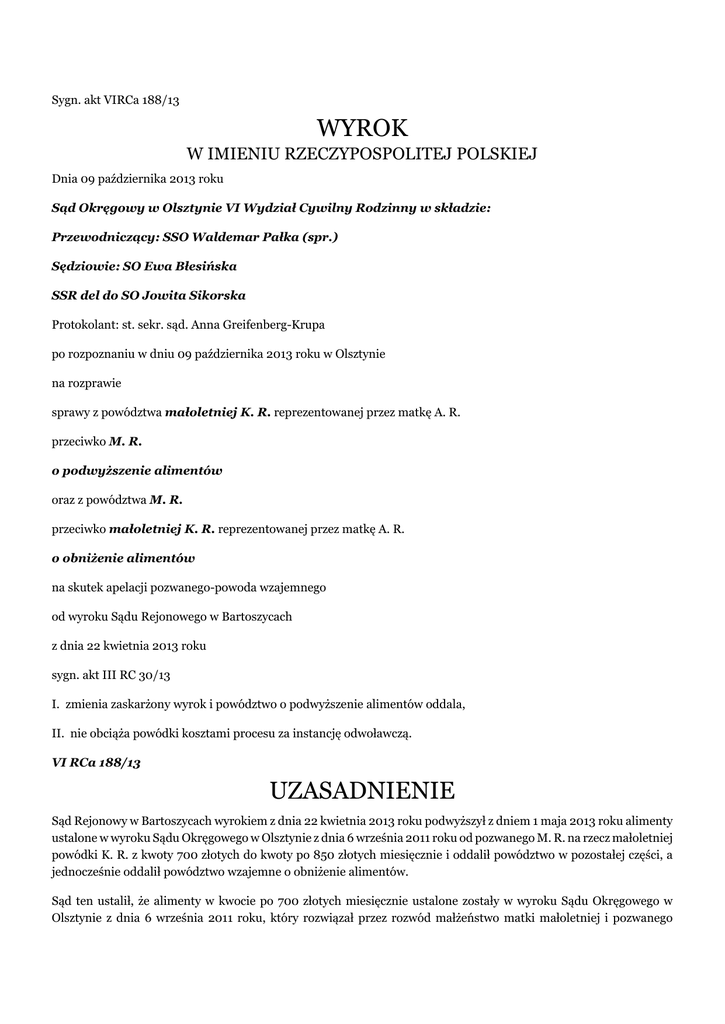 Sygn. akt VIRCa 188/13

WYROK
W IMIENIU RZECZYPOSPOLITEJ POLSKIEJ

Dnia 09 października 2013 roku

Sąd Okręgowy w Olsztynie VI Wydział Cywilny Rodzinny w składzie:

Przewodniczący: SSO Waldemar Pałka (spr.)

Sędziowie: SO Ewa Błesińska

SSR del do SO Jowita Sikorska

Protokolant: st. sekr. sąd. Anna Greifenberg-Krupa

po rozpoznaniu w dniu 09 października 2013 roku w Olsztynie

na rozprawie

sprawy z powództwa małoletniej K. R. reprezentowanej przez matkę A. R.

przeciwko M. R.

o podwyższenie alimentów

oraz z powództwa M. R.

przeciwko małoletniej K. R. reprezentowanej przez matkę A. R.

o obniżenie alimentów

na skutek apelacji pozwanego-powoda wzajemnego

od wyroku Sądu Rejonowego w Bartoszycach

z dnia 22 kwietnia 2013 roku

sygn. akt III RC 30/13

I. zmienia zaskarżony wyrok i powództwo o podwyższenie alimentów oddala,

II. nie obciąża powódki kosztami procesu za instancję odwoławczą.

VI RCa 188/13

UZASADNIENIE

Sąd Rejonowy w Bartoszycach wyrokiem z dnia 22 kwietnia 2013 roku podwyższył z dniem 1 maja 2013 roku alimenty ustalone w wyroku Sądu Okręgowego w Olsztynie z dnia 6 września 2011 roku od pozwanego M. R. na rzecz małoletniej powódki K. R. z kwoty 700 złotych do kwoty po 850 złotych miesięcznie i oddalił powództwo w pozostałej części, a jednocześnie oddalił powództwo wzajemne o obniżenie alimentów.

Sąd ten ustalił, że alimenty w kwocie po 700 złotych miesięcznie ustalone zostały w wyroku Sądu Okręgowego w Olsztynie z dnia 6 września 2011 roku, który rozwiązał przez rozwód małżeństwo matki małoletniej i pozwanego